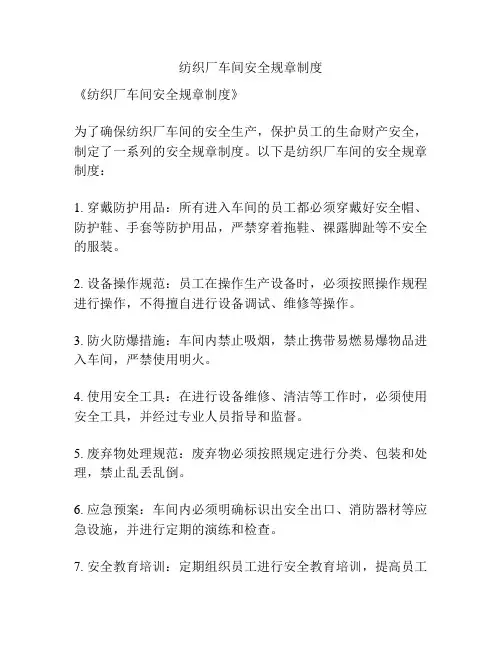 纺织厂车间安全规章制度

《纺织厂车间安全规章制度》

为了确保纺织厂车间的安全生产，保护员工的生命财产安全，制定了一系列的安全规章制度。以下是纺织厂车间的安全规章制度：

1. 穿戴防护用品：所有进入车间的员工都必须穿戴好安全帽、防护鞋、手套等防护用品，严禁穿着拖鞋、裸露脚趾等不安全的服装。

2. 设备操作规范：员工在操作生产设备时，必须按照操作规程进行操作，不得擅自进行设备调试、维修等操作。

3. 防火防爆措施：车间内禁止吸烟，禁止携带易燃易爆物品进入车间，严禁使用明火。

4. 使用安全工具：在进行设备维修、清洁等工作时，必须使用安全工具，并经过专业人员指导和监督。

5. 废弃物处理规范：废弃物必须按照规定进行分类、包装和处理，禁止乱丢乱倒。

6. 应急预案：车间内必须明确标识出安全出口、消防器材等应急设施，并进行定期的演练和检查。

7. 安全教育培训：定期组织员工进行安全教育培训，提高员工